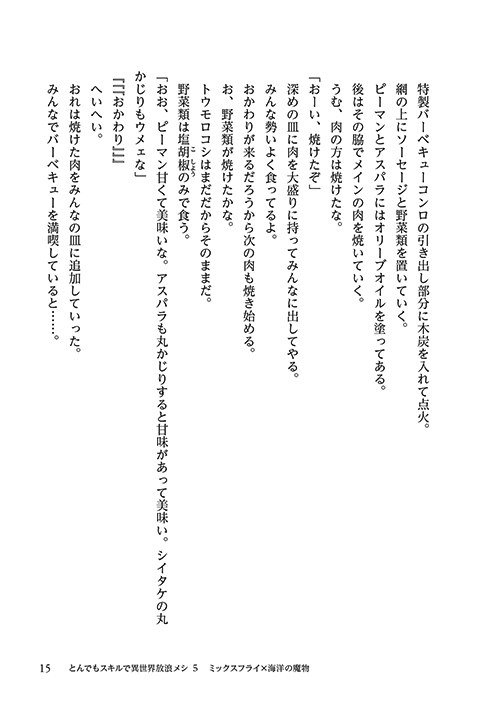 特製バーベキューコンロの引き出し部分に木炭を入れて点火。
網の上にソーセージと野菜類を置いていく。
ピーマンとアスパラにはオリーブオイルを塗ってある。
後はその脇でメインの肉を焼いていく。
うむ、肉の方は焼けたな。
「おーい、焼けたぞ」
深めの皿に肉を大盛りに持ってみんなに出してやる。
みんな勢いよく食ってるよ。
おかわりが来るだろうから次の肉も焼き始める。
お、野菜類が焼けたかな。
トウモロコシはまだだからそのままだ。
野菜類は塩胡椒のみで食う。
「おお、ピーマン甘くて美味いな。アスパラも丸かじりすると甘味があって美味い。シイタケの丸かじりもウメェな」
『『『おかわり』』』
へいへい。
おれは焼けた肉をみんなの皿に追加していった。
みんなでバーベキューを満喫していると……。

15　とんでもスキルで異世界放浪メシ 5　ミックスフライ×海洋の魔物